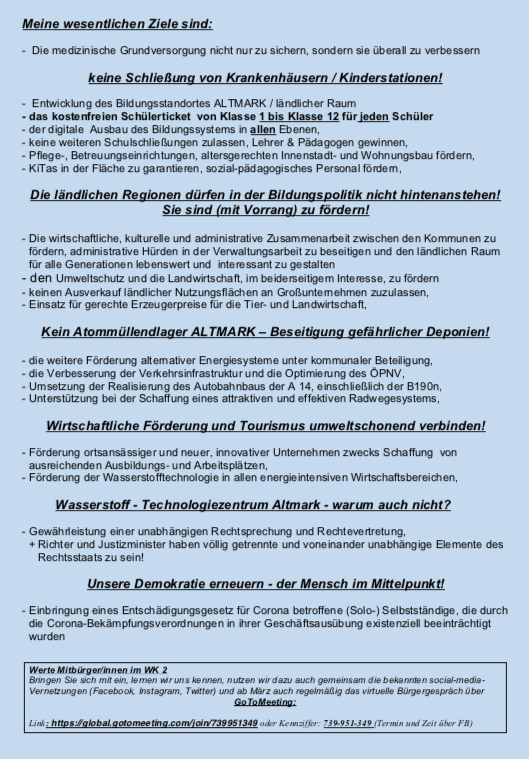 Meine wesentlichen Ziele sind:

- Die medizinische Grundversorgung nicht nur zu sichern, sondern sie überall zu verbessern

keine Schließung von Krankenhäusern / Kinderstationen!

- Entwicklung des Bildungsstandortes ALTMARK / ländlicher Raum
- das kostenfreien Schülerticket von Klasse 1 bis Klasse 12 für jeden Schüler
- der digitale Ausbau des Bildungssystems in allen Ebenen,
- keine weiteren Schulschließungen zulassen, Lehrer & Pädagogen gewinnen,
- Pflege-, Betreuungseinrichtungen, altersgerechten Innenstadt- und Wohnungsbau fördern,
- KiTas in der Fläche zu garantieren, sozial-pädagogisches Personal fördern,

Die ländlichen Regionen dürfen in der Bildungspolitik nicht hintenanstehen! Sie sind (mit Vorrang) zu fördern!

- Die wirtschaftliche, kulturelle und administrative Zusammenarbeit zwischen den Kommunen zu fördern, administrative Hürden in der Verwaltungsarbeit zu beseitigen und den ländlichen Raum für alle Generationen lebenswert und interessant zu gestalten
- den Umweltschutz und die Landwirtschaft, im beiderseitigem Interesse, zu fördern
- keinen Ausverkauf ländlicher Nutzungsflächen an Großunternehmen zuzulassen,
- Einsatz für gerechte Erzeugerpreise für die Tier- und Landwirtschaft,

Kein Atommüllendlager ALTMARK – Beseitigung gefährlicher Deponien!

- die weitere Förderung alternativer Energiesysteme unter kommunaler Beteiligung,
- die Verbesserung der Verkehrsinfrastruktur und die Optimierung des ÖPNV,
- Umsetzung der Realisierung des Autobahnbaus der A 14, einschließlich der B190n,
- Unterstützung bei der Schaffung eines attraktiven und effektiven Radwegesystems,

Wirtschaftliche Förderung und Tourismus umweltschonend verbinden!

- Förderung ortsansässiger und neuer, innovativer Unternehmen zwecks Schaffung von ausreichenden Ausbildungs- und Arbeitsplätzen,
- Förderung der Wasserstofftechnologie in allen energieintensiven Wirtschaftsbereichen,

Wasserstoff - Technologiezentrum Altmark - warum auch nicht?

- Gewährleistung einer unabhängigen Rechtsprechung und Rechtevertretung,
+ Richter und Justizminister haben völlig getrennte und voneinander unabhängige Elemente des Rechtsstaats zu sein!

Unsere Demokratie erneuern - der Mensch im Mittelpunkt!

- Einbringung eines Entschädigungsgesetz für Corona betroffene (Solo-) Selbstständige, die durch die Corona-Bekämpfungsverordnungen in ihrer Geschäftsausübung existenziell beeinträchtigt wurden

Werte Mitbürger/innen im WK 2
Bringen Sie sich mit ein, lernen wir uns kennen, nutzen wir dazu auch gemeinsam die bekannten social-media-Vernetzungen (Facebook, Instagram, Twitter) und ab März auch regelmäßig das virtuelle Bürgergespräch über GoToMeeting:

Link: https://global.gotomeeting.com/join/739951349 oder Kennziffer: 739-951-349 (Termin und Zeit über FB)